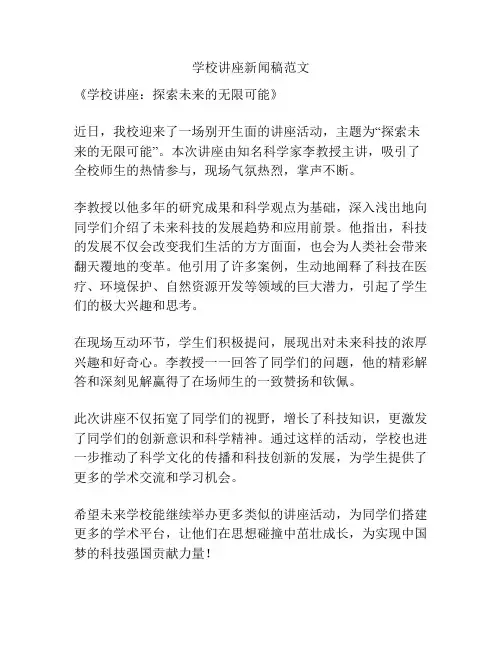 学校讲座新闻稿范文

《学校讲座：探索未来的无限可能》

近日，我校迎来了一场别开生面的讲座活动，主题为“探索未来的无限可能”。本次讲座由知名科学家李教授主讲，吸引了全校师生的热情参与，现场气氛热烈，掌声不断。

李教授以他多年的研究成果和科学观点为基础，深入浅出地向同学们介绍了未来科技的发展趋势和应用前景。他指出，科技的发展不仅会改变我们生活的方方面面，也会为人类社会带来翻天覆地的变革。他引用了许多案例，生动地阐释了科技在医疗、环境保护、自然资源开发等领域的巨大潜力，引起了学生们的极大兴趣和思考。

在现场互动环节，学生们积极提问，展现出对未来科技的浓厚兴趣和好奇心。李教授一一回答了同学们的问题，他的精彩解答和深刻见解赢得了在场师生的一致赞扬和钦佩。

此次讲座不仅拓宽了同学们的视野，增长了科技知识，更激发了同学们的创新意识和科学精神。通过这样的活动，学校也进一步推动了科学文化的传播和科技创新的发展，为学生提供了更多的学术交流和学习机会。

希望未来学校能继续举办更多类似的讲座活动，为同学们搭建更多的学术平台，让他们在思想碰撞中茁壮成长，为实现中国梦的科技强国贡献力量！